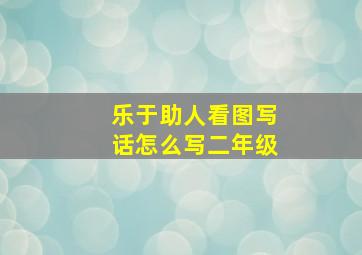 乐于助人看图写话怎么写二年级